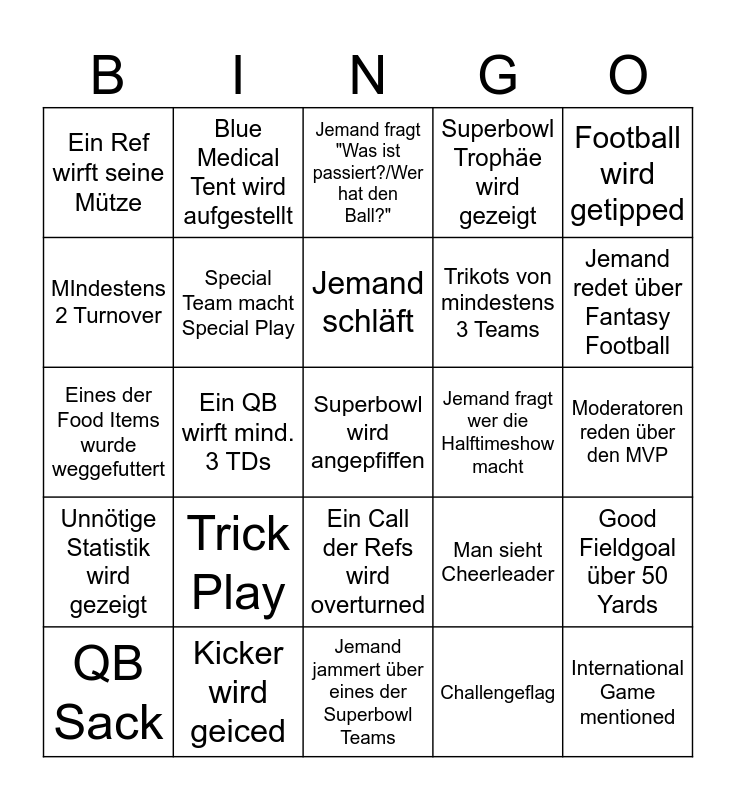 | B | I | N | G | O |
|---|---|---|---|---|
| Ein Ref wirft seine Mütze | Blue Medical Tent wird aufgestellt | Jemand fragt "Was ist passiert?/Wer hat den Ball?" | Superbowl Trophäe wird gezeigt | Football wird getipped |
| MIndestens 2 Turnover | Special Team macht Special Play | Jemand schläft | Trikots von mindestens 3 Teams | Jemand redet über Fantasy Football |
| Eines der Food Items wurde weggefuttert | Ein QB wirft mind. 3 TDs | Superbowl wird angepfiffen | Jemand fragt wer die Halftimeshow macht | Moderatoren reden über den MVP |
| Unnötige Statistik wird gezeigt | Trick Play | Ein Call der Refs wird overturned | Man sieht Cheerleader | Good Fieldgoal über 50 Yards |
| QB Sack | Kicker wird geiced | Jemand jammert über eines der Superbowl Teams | Challengeflag | International Game mentioned |